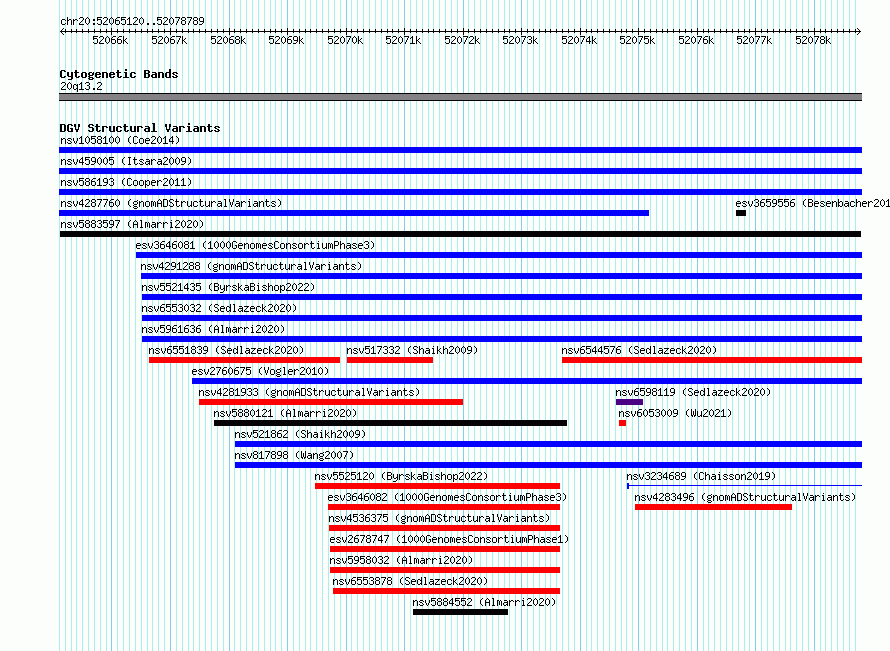 chr20:52065120..52078789

52066k 52067k 52068k 52069k 52070k 52071k 52072k 52073k 52074k 52075k 52076k 52077k 52078k

Cytogenetic Bands
20q13.2

DGV Structural Variants
nsv1058100 (Coe2014)
nsv459005 (Itsara2009)
nsv586193 (Cooper2011)
nsv4287760 (gnomADStructuralVariants)
esv3659556 (Besenbacher201
nsv5883597 (Almarri2020)
esv3646081 (1000GenomesConsortiumPhase3)
nsv4291288 (gnomADStructuralVariants)
nsv5521435 (ByrskaBishop2022)
nsv6553032 (Sedlazeck2020)
nsv5961636 (Almarri2020)
nsv6551839 (Sedlazeck2020)
nsv517332 (Shaikh2009)
nsv6544576 (Sedlazeck2020)
esv2760675 (Vogler2010)
nsv4281933 (gnomADStructuralVariants)
nsv6598119 (Sedlazeck2020)
nsv5880121 (Almarri2020)
nsv6053009 (Wu2021)
nsv521862 (Shaikh2009)
nsv817898 (Wang2007)
nsv5525120 (ByrskaBishop2022)
nsv3234689 (Chaisson2019)
esv3646082 (1000GenomesConsortiumPhase3)
nsv4283496 (gnomADStructuralVariants)
nsv4536375 (gnomADStructuralVariants)
esv2678747 (1000GenomesConsortiumPhase1)
nsv5958032 (Almarri2020)
nsv6553878 (Sedlazeck2020)
nsv5884552 (Almarri2020)